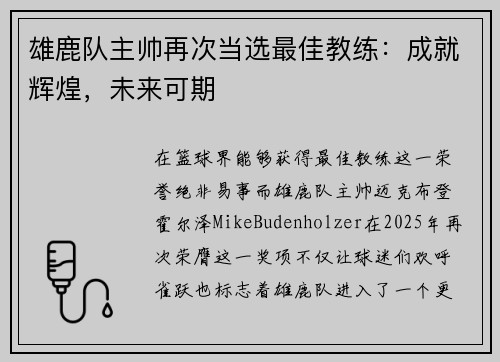 雄鹿队主帅再次当选最佳教练：成就辉煌，未来可期

在篮球界能够获得最佳教练这一荣誉绝非易事而雄鹿队主帅迈克布登霍尔泽MikeBudenholzer在2025年再次荣膺这一奖项不仅让球迷们欢呼雀跃也标志着雄鹿队进入了一个更